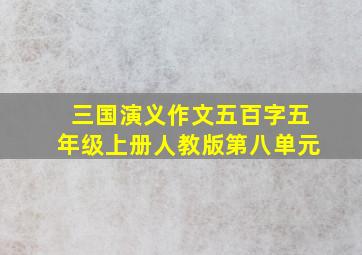 三国演义作文五百字五年级上册人教版第八单元